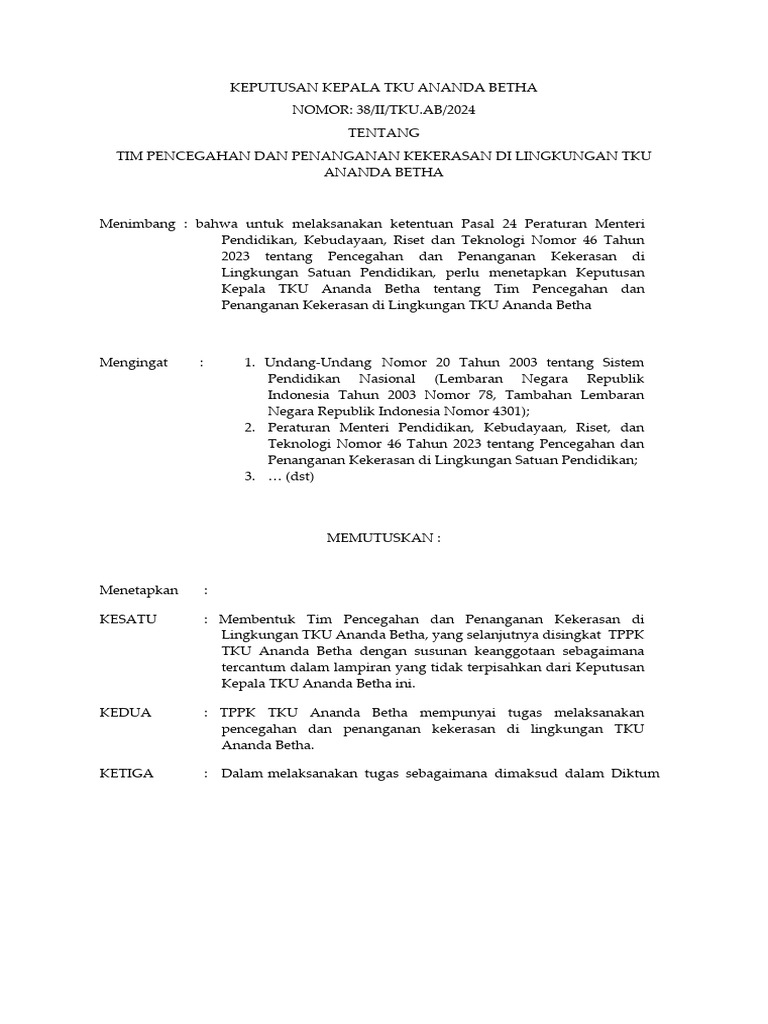 KEPUTUSAN KEPALA TKU ANANDA BETHA
NOMOR: 38/II/TKU.AB/2024
TENTANG
TIM PENCEGAHAN DAN PENANGANAN KEKERASAN DI LINGKUNGAN TKU ANANDA BETHA

Menimbang : bahwa untuk melaksanakan ketentuan Pasal 24 Peraturan Menteri Pendidikan, Kebudayaan, Riset dan Teknologi Nomor 46 Tahun 2023 tentang Pencegahan dan Penanganan Kekerasan di Lingkungan Satuan Pendidikan, perlu menetapkan Keputusan Kepala TKU Ananda Betha tentang Tim Pencegahan dan Penanganan Kekerasan di Lingkungan TKU Ananda Betha

Mengingat : 1. Undang-Undang Nomor 20 Tahun 2003 tentang Sistem Pendidikan Nasional (Lembaran Negara Republik Indonesia Tahun 2003 Nomor 78, Tambahan Lembaran Negara Republik Indonesia Nomor 4301);
2. Peraturan Menteri Pendidikan, Kebudayaan, Riset, dan Teknologi Nomor 46 Tahun 2023 tentang Pencegahan dan Penanganan Kekerasan di Lingkungan Satuan Pendidikan;
3. … (dst)

MEMUTUSKAN :

Menetapkan :

KESATU : Membentuk Tim Pencegahan dan Penanganan Kekerasan di Lingkungan TKU Ananda Betha, yang selanjutnya disingkat TPPK TKU Ananda Betha dengan susunan keanggotaan sebagaimana tercantum dalam lampiran yang tidak terpisahkan dari Keputusan Kepala TKU Ananda Betha ini.

KEDUA : TPPK TKU Ananda Betha mempunyai tugas melaksanakan pencegahan dan penanganan kekerasan di lingkungan TKU Ananda Betha.

KETIGA : Dalam melaksanakan tugas sebagaimana dimaksud dalam Diktum